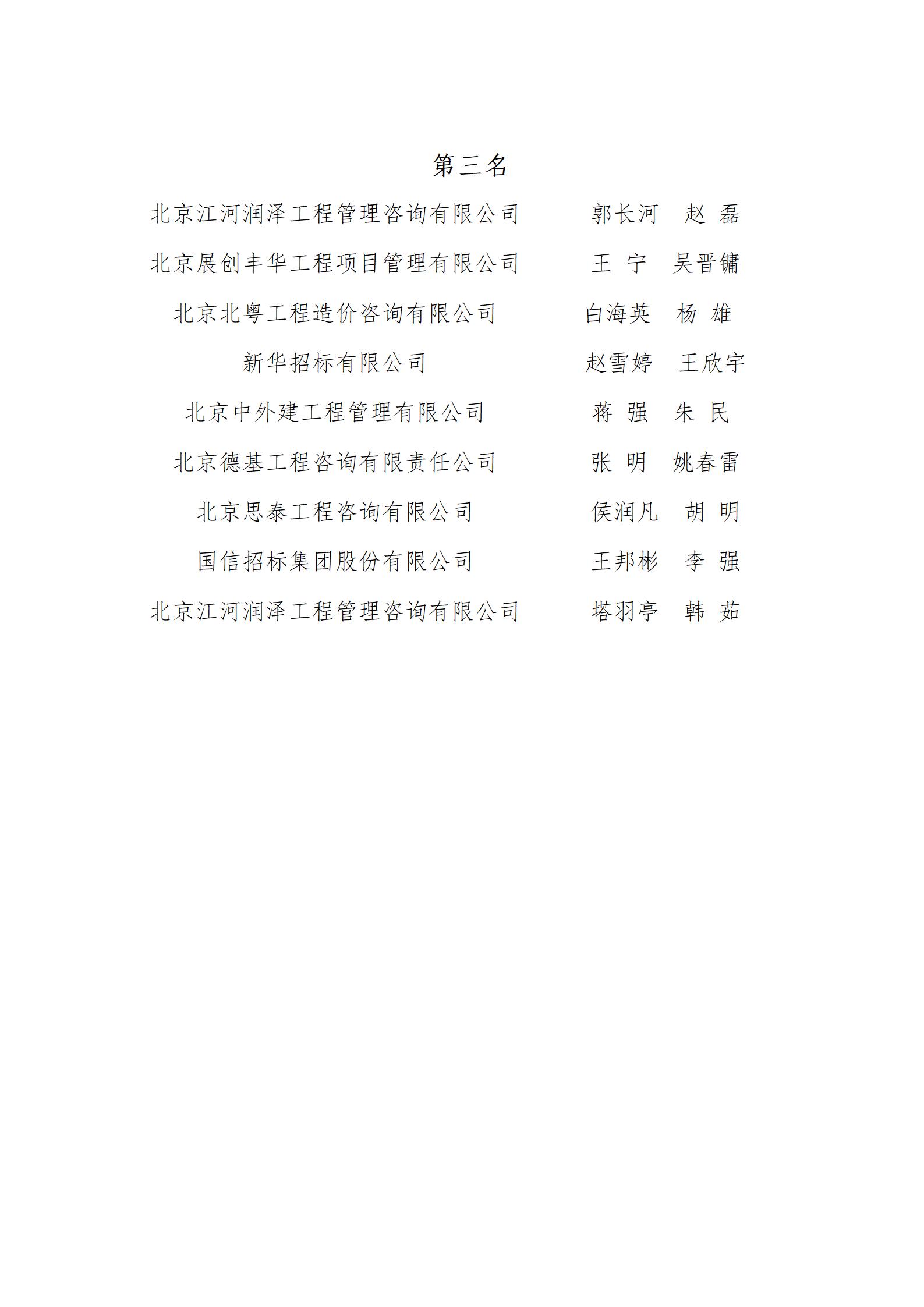 第三名

北京江河润泽工程管理咨询有限公司　郭长河　赵 磊

北京展创丰华工程项目管理有限公司　王 宁　吴晋镛

北京北粤工程造价咨询有限公司　白海英　杨 雄

新华招标有限公司　赵雪婷　王欣宇

北京中外建工程管理有限公司　蒋 强　朱 民

北京德基工程咨询有限责任公司　张 明　姚春雷

北京思泰工程咨询有限公司　侯润凡　胡 明

国信招标集团股份有限公司　王邦彬　李 强

北京江河润泽工程管理咨询有限公司　塔羽亭　韩 茹